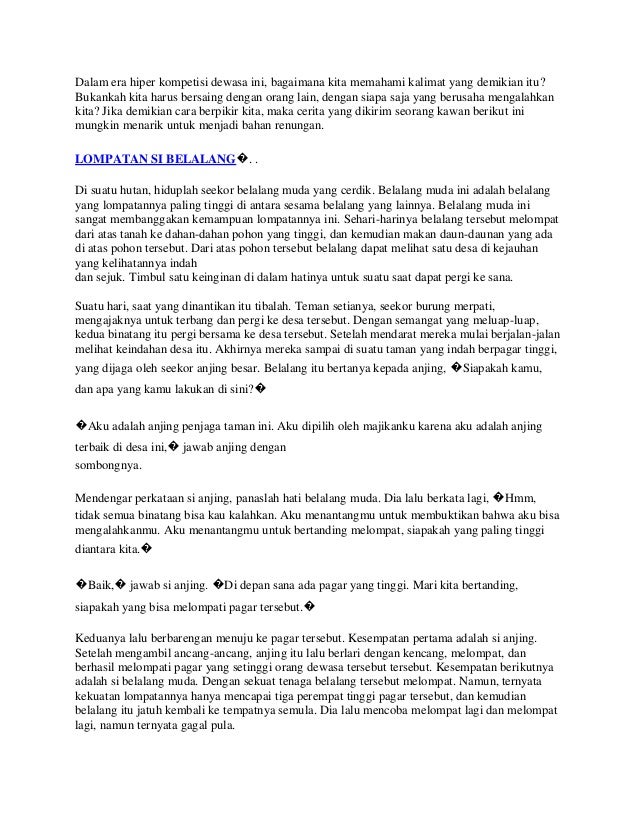 Dalam era hiper kompetisi dewasa ini, bagaimana kita memahami kalimat yang demikian itu? Bukankah kita harus bersaing dengan orang lain, dengan siapa saja yang berusaha mengalahkan kita? Jika demikian cara berpikir kita, maka cerita yang dikirim seorang kawan berikut ini mungkin menarik untuk menjadi bahan renungan.

LOMPATAN SI BELALANG�. .

Di suatu hutan, hiduplah seekor belalang muda yang cerdik. Belalang muda ini adalah belalang yang lompatannya paling tinggi di antara sesama belalang yang lainnya. Belalang muda ini sangat membanggakan kemampuan lompatannya ini. Sehari-harinya belalang tersebut melompat dari atas tanah ke dahan-dahan pohon yang tinggi, dan kemudian makan daun-daunan yang ada di atas pohon tersebut. Dari atas pohon tersebut belalang dapat melihat satu desa di kejauhan yang kelihatannya indah
dan sejuk. Timbul satu keinginan di dalam hatinya untuk suatu saat dapat pergi ke sana.

Suatu hari, saat yang dinantikan itu tibalah. Teman setianya, seekor burung merpati, mengajaknya untuk terbang dan pergi ke desa tersebut. Dengan semangat yang meluap-luap, kedua binatang itu pergi bersama ke desa tersebut. Setelah mendarat mereka mulai berjalan-jalan melihat keindahan desa itu. Akhirnya mereka sampai di suatu taman yang indah berpagar tinggi, yang dijaga oleh seekor anjing besar. Belalang itu bertanya kepada anjing, �Siapakah kamu, dan apa yang kamu lakukan di sini?�

�Aku adalah anjing penjaga taman ini. Aku dipilih oleh majikanku karena aku adalah anjing terbaik di desa ini,� jawab anjing dengan
sombongnya.

Mendengar perkataan si anjing, panaslah hati belalang muda. Dia lalu berkata lagi, �Hmm, tidak semua binatang bisa kau kalahkan. Aku menantangmu untuk membuktikan bahwa aku bisa mengalahkanmu. Aku menantangmu untuk bertanding melompat, siapakah yang paling tinggi diantara kita.�

�Baik,� jawab si anjing. �Di depan sana ada pagar yang tinggi. Mari kita bertanding, siapakah yang bisa melompati pagar tersebut.�

Keduanya lalu berbarengan menuju ke pagar tersebut. Kesempatan pertama adalah si anjing. Setelah mengambil ancang-ancang, anjing itu lalu berlari dengan kencang, melompat, dan berhasil melompati pagar yang setinggi orang dewasa tersebut tersebut. Kesempatan berikutnya adalah si belalang muda. Dengan sekuat tenaga belalang tersebut melompat. Namun, ternyata kekuatan lompatannya hanya mencapai tiga perempat tinggi pagar tersebut, dan kemudian belalang itu jatuh kembali ke tempatnya semula. Dia lalu mencoba melompat lagi dan melompat lagi, namun ternyata gagal pula.